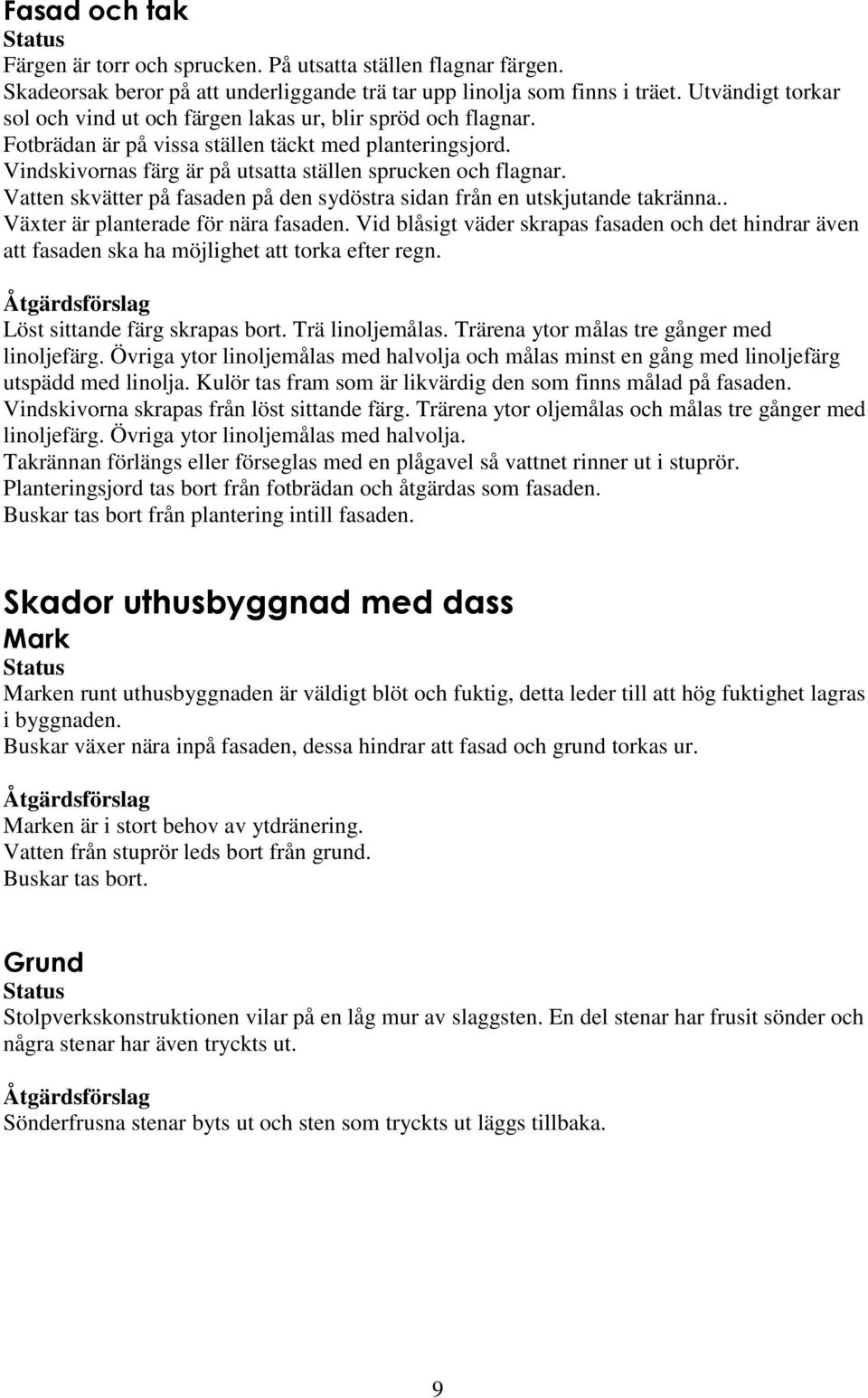 Fasad och tak
Status
Färgen är torr och sprucken. På utsatta ställen flagnar färgen.
Skadeorsak beror på att underliggande trä tar upp linolja som finns i träet. Utvändigt torkar sol och vind ut och färgen lakas ur, blir spröd och flagnar.
Fotbrädan är på vissa ställen täckt med planteringsjord.
Vindskivornas färg är på utsatta ställen sprucken och flagnar.
Vatten skvätter på fasaden på den sydöstra sidan från en utskjutande takränna..
Växter är planterade för nära fasaden. Vid blåsigt väder skrapas fasaden och det hindrar även att fasaden ska ha möjlighet att torka efter regn.

Åtgärdsförslag
Löst sittande färg skrapas bort. Trä linoljemålas. Trärena ytor målas tre gånger med linoljefärg. Övriga ytor linoljemålas med halvolja och målas minst en gång med linoljefärg utspädd med linolja. Kulör tas fram som är likvärdig den som finns målad på fasaden.
Vindskivorna skrapas från löst sittande färg. Trärena ytor oljemålas och målas tre gånger med linoljefärg. Övriga ytor linoljemålas med halvolja.
Takrännan förlängs eller förseglas med en plågavel så vattnet rinner ut i stuprör.
Planteringsjord tas bort från fotbrädan och åtgärdas som fasaden.
Buskar tas bort från plantering intill fasaden.

Skador uthusbyggnad med dass
Mark
Status
Marken runt uthusbyggnaden är väldigt blöt och fuktig, detta leder till att hög fuktighet lagras i byggnaden.
Buskar växer nära inpå fasaden, dessa hindrar att fasad och grund torkas ur.

Åtgärdsförslag
Marken är i stort behov av ytdränering.
Vatten från stuprör leds bort från grund.
Buskar tas bort.

Grund
Status
Stolpverkskonstruktionen vilar på en låg mur av slaggsten. En del stenar har frusit sönder och några stenar har även tryckts ut.

Åtgärdsförslag
Sönderfrusna stenar byts ut och sten som tryckts ut läggs tillbaka.

9